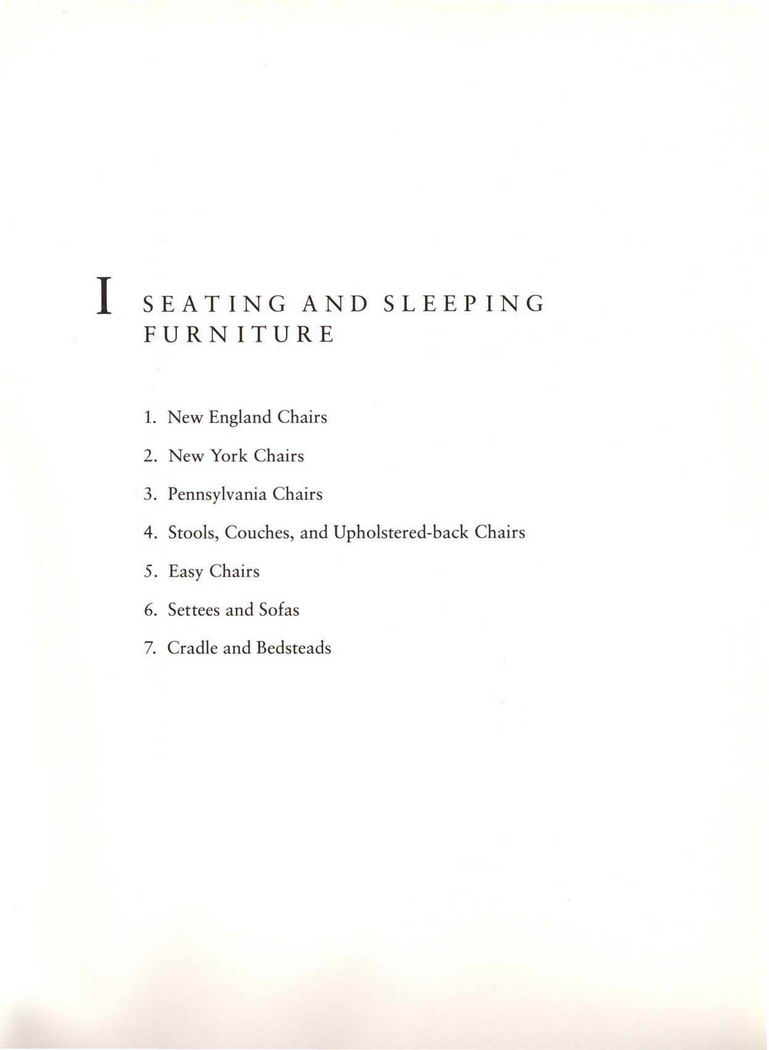 I SEATING AND SLEEPING FURNITURE

1. New England Chairs
2. New York Chairs
3. Pennsylvania Chairs
4. Stools, Couches, and Upholstered-back Chairs
5. Easy Chairs
6. Settees and Sofas
7. Cradle and Bedsteads